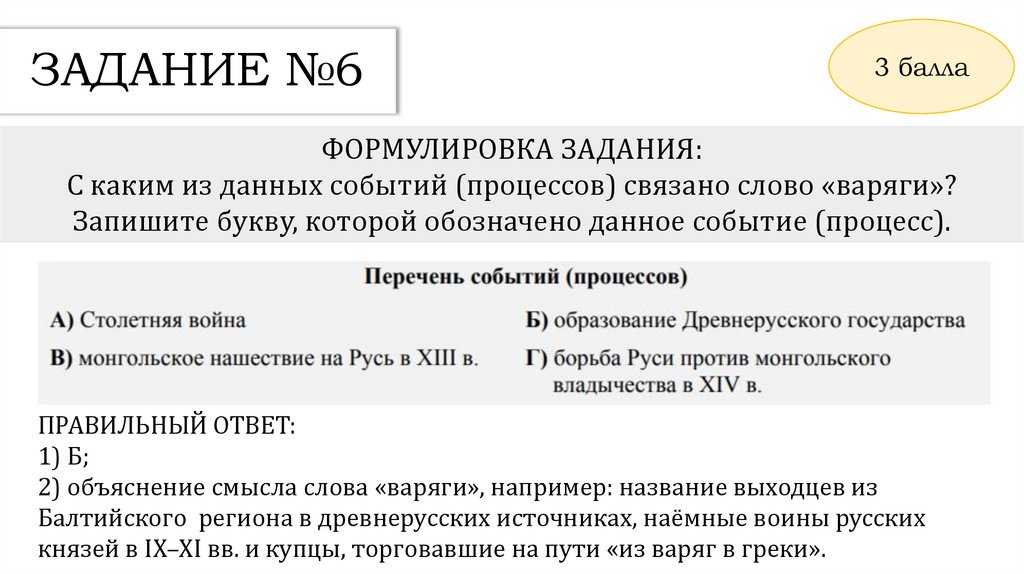 ЗАДАНИЕ №6

3 балла

ФОРМУЛИРОВКА ЗАДАНИЯ:
С каким из данных событий (процессов) связано слово «варяги»? Запишите букву, которой обозначено данное событие (процесс).

Перечень событий (процессов)

А) Столетняя война

В) монгольское нашествие на Русь в XIII в.

Б) образование Древнерусского государства

Г) борьба Руси против монгольского владычества в XIV в.

ПРАВИЛЬНЫЙ ОТВЕТ:
1) Б;
2) объяснение смысла слова «варяги», например: название выходцев из Балтийского региона в древнерусских источниках, наёмные воины русских князей в IX–XI вв. и купцы, торговавшие на пути «из варяг в греки».